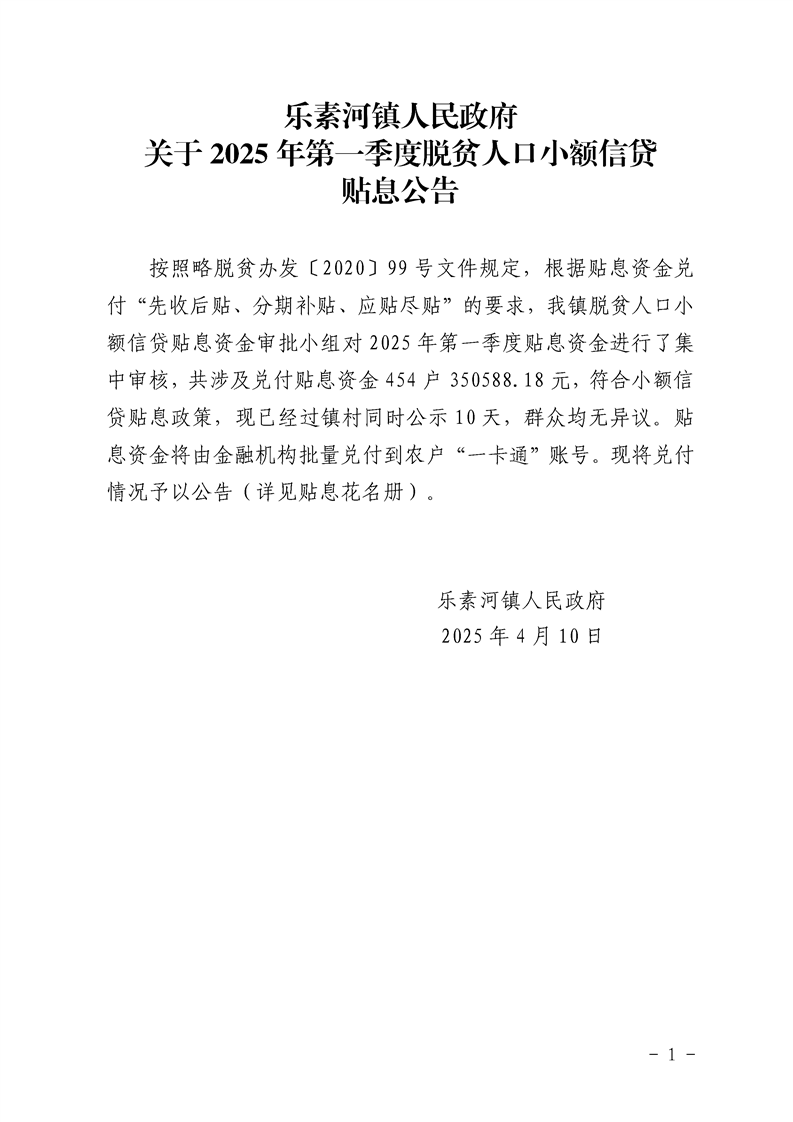 乐素河镇人民政府
关于 2025 年第一季度脱贫人口小额信贷
贴息公告

按照略脱贫办发〔2020〕99 号文件规定，根据贴息资金兑付“先收后贴、分期补贴、应贴尽贴”的要求，我镇脱贫人口小额信贷贴息资金审批小组对 2025 年第一季度贴息资金进行了集中审核，共涉及兑付贴息资金 454 户 350588.18 元，符合小额信贷贴息政策，现已经过镇村同时公示 10 天，群众均无异议。贴息资金将由金融机构批量兑付到农户“一卡通”账号。现将兑付情况予以公告（详见贴息花名册）。

乐素河镇人民政府
2025 年 4 月 10 日

- 1 -